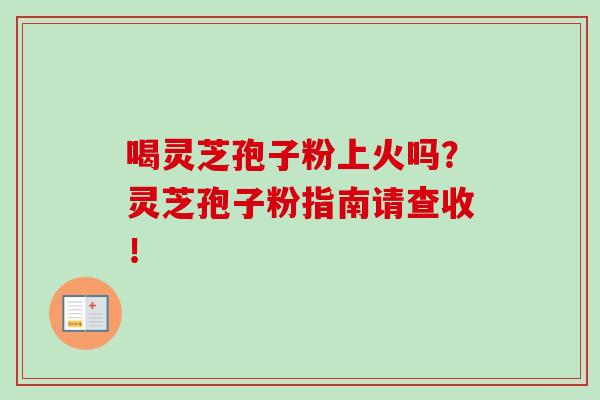 喝灵芝孢子粉上火吗?灵芝孢子粉指南请查收!